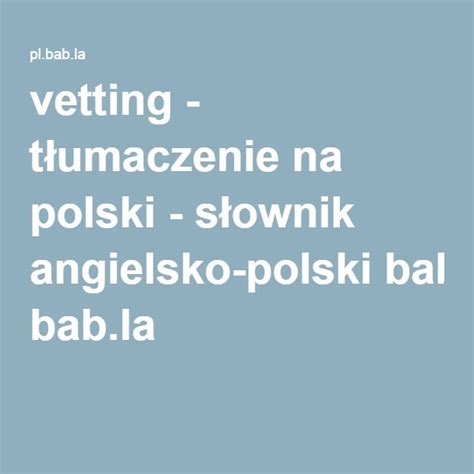 pl.bab.la

vetting - tłumaczenie na polski - słownik angielsko-polski bal bab.la